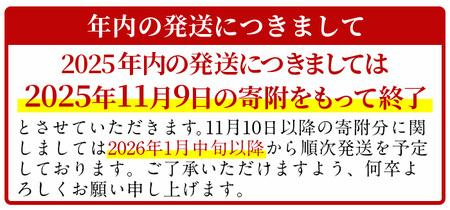 年内の発送につきまして

2025年内の発送につきましては

2025年11月9日の寄附をもって終了

とさせていただきます。11月10日以降の寄附分に関しましては2026年1月中旬以降から順次発送を予定しております。ご了承いただけますよう、何卒よろしくお願い申し上げます。